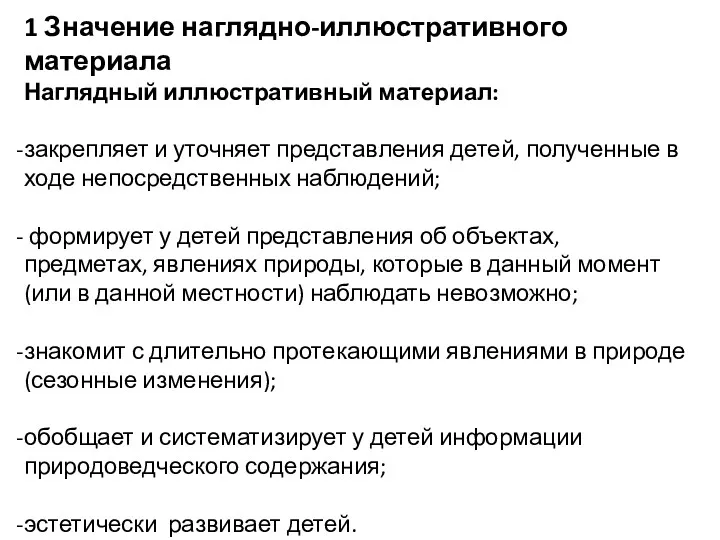 1 Значение наглядно-иллюстративного материала
Наглядный иллюстративный материал:

-закрепляет и уточняет представления детей, полученные в ходе непосредственных наблюдений;

- формирует у детей представления об объектах, предметах, явлениях природы, которые в данный момент (или в данной местности) наблюдать невозможно;

-знакомит с длительно протекающими явлениями в природе (сезонные изменения);

-обобщает и систематизирует у детей информации природоведческого содержания;

-эстетически развивает детей.